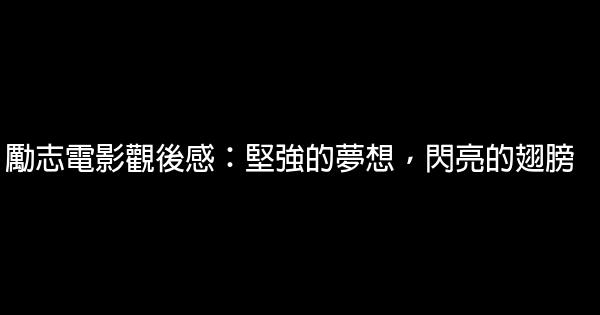 勵志電影觀後感：堅強的夢想，閃亮的翅膀